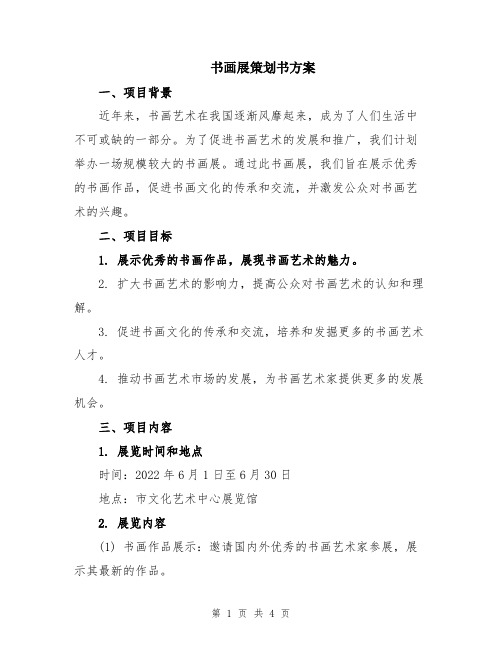 书画展策划书方案

一、项目背景

近年来，书画艺术在我国逐渐风靡起来，成为了人们生活中不可或缺的一部分。为了促进书画艺术的发展和推广，我们计划举办一场规模较大的书画展。通过此书画展，我们旨在展示优秀的书画作品，促进书画文化的传承和交流，并激发公众对书画艺术的兴趣。

二、项目目标

1. 展示优秀的书画作品，展现书画艺术的魅力。

2. 扩大书画艺术的影响力，提高公众对书画艺术的认知和理解。

3. 促进书画文化的传承和交流，培养和发掘更多的书画艺术人才。

4. 推动书画艺术市场的发展，为书画艺术家提供更多的发展机会。

三、项目内容

1. 展览时间和地点

时间：2022 年 6 月 1 日至 6 月 30 日

地点：市文化艺术中心展览馆

2. 展览内容

(1) 书画作品展示：邀请国内外优秀的书画艺术家参展，展示其最新的作品。

第 1 页 共 4 页